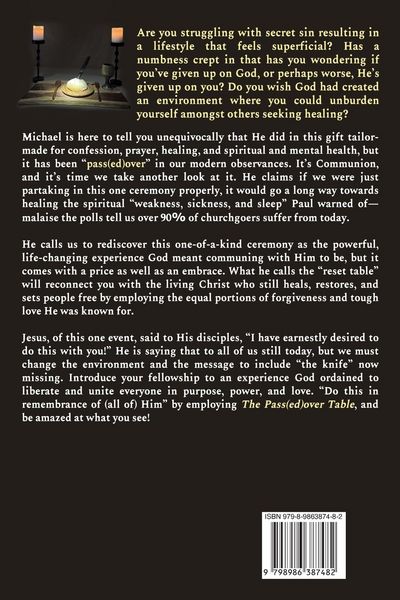 Are you struggling with secret sin resulting in a lifestyle that feels superficial? Has a numbness crept in that has you wondering if you've given up on God, or perhaps worse, He's given up on you? Do you wish God had created an environment where you could unburden yourself amongst others seeking healing?

Michael is here to tell you unequivocally that He did in this gift tailor-made for confession, prayer, healing, and spiritual and mental health, but it has been "pass(ed)over" in our modern observances. It's Communion, and it's time we take another look at it. He claims if we were just partaking in this one ceremony properly, it would go a long way towards healing the spiritual "weakness, sickness, and sleep" Paul warned of—malaise the polls tell us over 90% of churchgoers suffer from today.

He calls us to rediscover this one-of-a-kind ceremony as the powerful, life-changing experience God meant communing with Him to be, but it comes with a price as well as an embrace. What he calls the "reset table" will reconnect you with the living Christ who still heals, restores, and sets people free by employing the equal portions of forgiveness and tough love He was known for.

Jesus, of this one event, said to His disciples, "I have earnestly desired to do this with you!" He is saying that to all of us still today, but we must change the environment and the message to include "the knife" now missing. Introduce your fellowship to an experience God ordained to liberate and unite everyone in purpose, power, and love. "Do this in remembrance of (all of) Him" by employing The Pass(ed)over Table, and be amazed at what you see!

ISBN 979-8-9863874-8-2

9 798986 387482